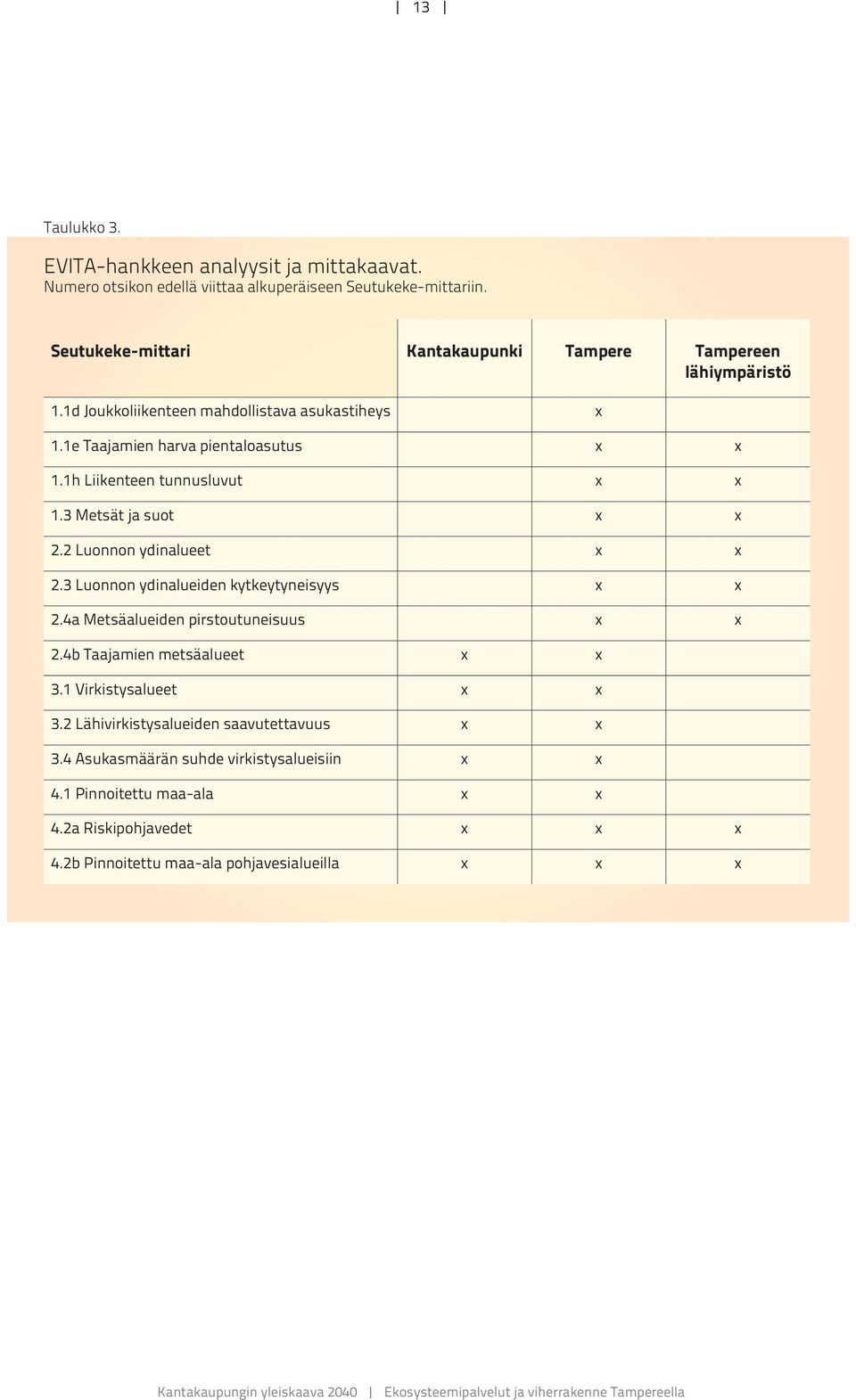 | 13 |

Taulukko 3.

EVITA-hankkeen analyysit ja mittakaavat.
Numero otsikon edellä viittaa alkuperäiseen Seutukeke-mittariin.

| Seutukeke-mittari | Kantakaupunki | Tampere | Tampereen lähiympäristö |
|---|---|---|---|
| 1.1d Joukkoliikenteen mahdollistava asukastiheys | | x | |
| 1.1e Taajamien harva pientaloasutus | | x | x |
| 1.1h Liikenteen tunnusluvut | | x | x |
| 1.3 Metsät ja suot | | x | x |
| 2.2 Luonnon ydinalueet | | x | x |
| 2.3 Luonnon ydinalueiden kytkeytyneisyys | | x | x |
| 2.4a Metsäalueiden pirstoutuneisuus | | x | x |
| 2.4b Taajamien metsäalueet | x | x | |
| 3.1 Virkistysalueet | x | x | |
| 3.2 Lähivirkistysalueiden saavutettavuus | x | x | |
| 3.4 Asukasmäärän suhde virkistysalueisiin | x | x | |
| 4.1 Pinnoitettu maa-ala | x | x | |
| 4.2a Riskipohjavedet | x | x | x |
| 4.2b Pinnoitettu maa-ala pohjavesialueilla | x | x | x |

Kantakaupungin yleiskaava 2040 | Ekosysteemipalvelut ja viherrakenne Tampereella